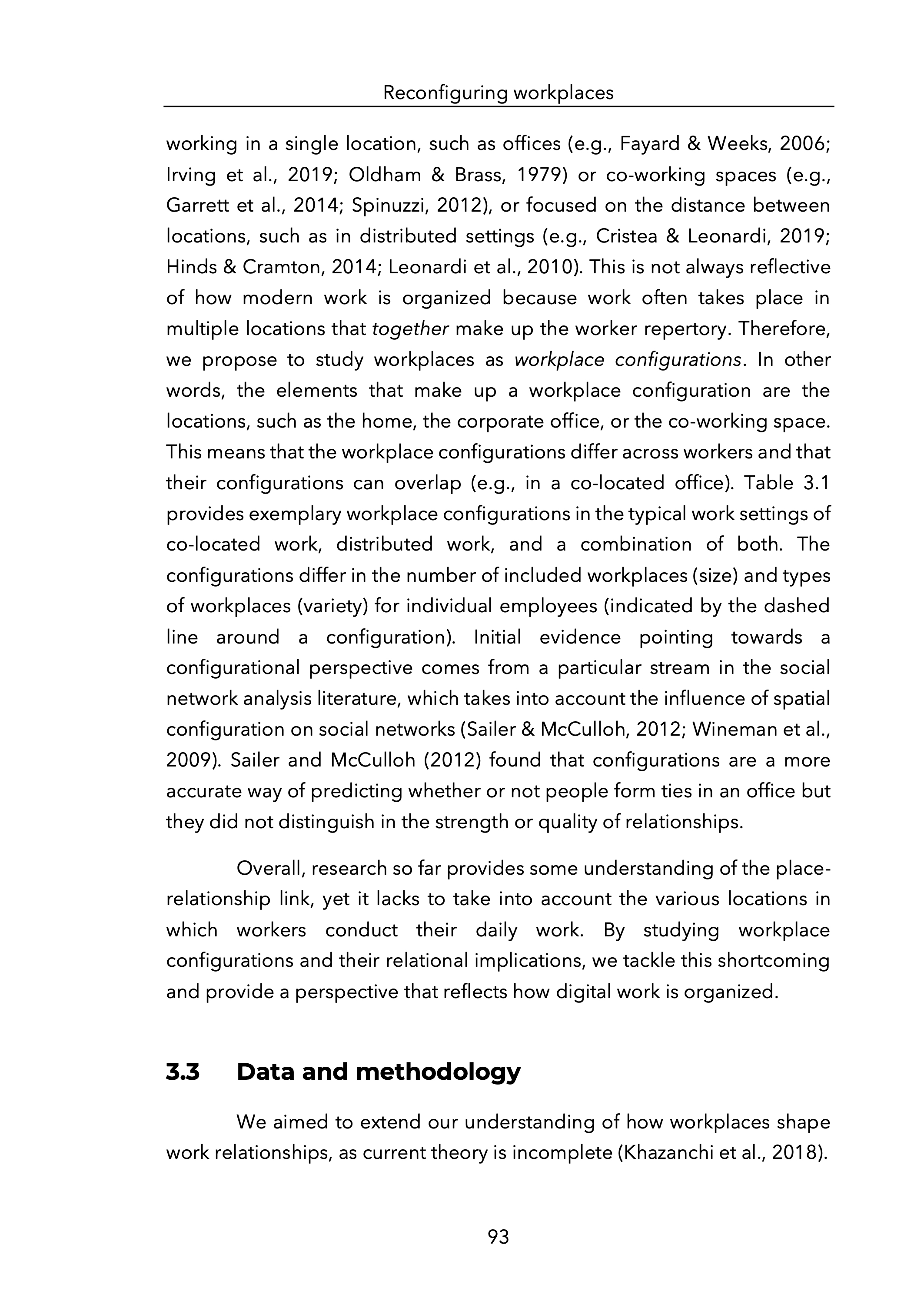 Reconfiguring workplaces

working in a single location, such as offices (e.g., Fayard & Weeks, 2006; Irving et al., 2019; Oldham & Brass, 1979) or co-working spaces (e.g., Garrett et al., 2014; Spinuzzi, 2012), or focused on the distance between locations, such as in distributed settings (e.g., Cristea & Leonardi, 2019; Hinds & Cramton, 2014; Leonardi et al., 2010). This is not always reflective of how modern work is organized because work often takes place in multiple locations that together make up the worker repertory. Therefore, we propose to study workplaces as workplace configurations. In other words, the elements that make up a workplace configuration are the locations, such as the home, the corporate office, or the co-working space. This means that the workplace configurations differ across workers and that their configurations can overlap (e.g., in a co-located office). Table 3.1 provides exemplary workplace configurations in the typical work settings of co-located work, distributed work, and a combination of both. The configurations differ in the number of included workplaces (size) and types of workplaces (variety) for individual employees (indicated by the dashed line around a configuration). Initial evidence pointing towards a configurational perspective comes from a particular stream in the social network analysis literature, which takes into account the influence of spatial configuration on social networks (Sailer & McCulloh, 2012; Wineman et al., 2009). Sailer and McCulloh (2012) found that configurations are a more accurate way of predicting whether or not people form ties in an office but they did not distinguish in the strength or quality of relationships.

Overall, research so far provides some understanding of the place-relationship link, yet it lacks to take into account the various locations in which workers conduct their daily work. By studying workplace configurations and their relational implications, we tackle this shortcoming and provide a perspective that reflects how digital work is organized.

3.3 Data and methodology

We aimed to extend our understanding of how workplaces shape work relationships, as current theory is incomplete (Khazanchi et al., 2018).

93